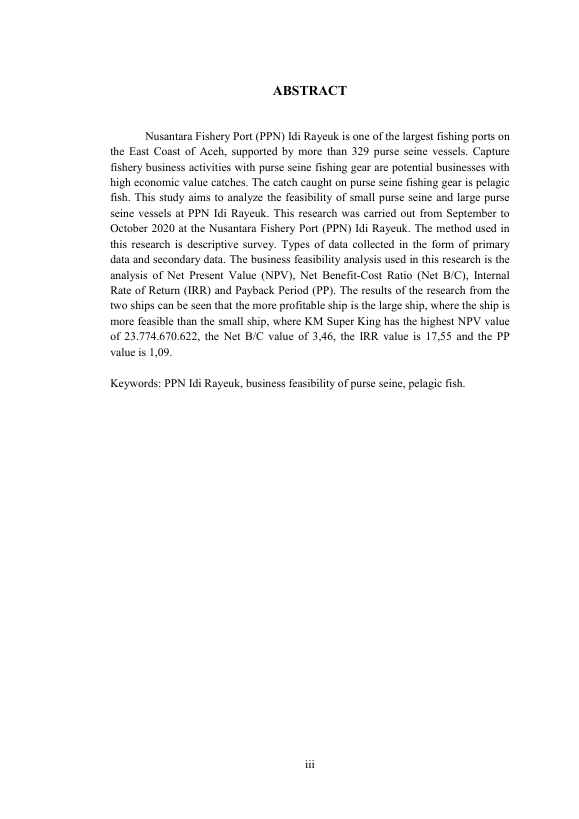 ABSTRACT

Nusantara Fishery Port (PPN) Idi Rayeuk is one of the largest fishing ports on the East Coast of Aceh, supported by more than 329 purse seine vessels. Capture fishery business activities with purse seine fishing gear are potential businesses with high economic value catches. The catch caught on purse seine fishing gear is pelagic fish. This study aims to analyze the feasibility of small purse seine and large purse seine vessels at PPN Idi Rayeuk. This research was carried out from September to October 2020 at the Nusantara Fishery Port (PPN) Idi Rayeuk. The method used in this research is descriptive survey. Types of data collected in the form of primary data and secondary data. The business feasibility analysis used in this research is the analysis of Net Present Value (NPV), Net Benefit-Cost Ratio (Net B/C), Internal Rate of Return (IRR) and Payback Period (PP). The results of the research from the two ships can be seen that the more profitable ship is the large ship, where the ship is more feasible than the small ship, where KM Super King has the highest NPV value of 23.774.670.622, the Net B/C value of 3,46, the IRR value is 17,55 and the PP value is 1,09.

Keywords: PPN Idi Rayeuk, business feasibility of purse seine, pelagic fish.

iii